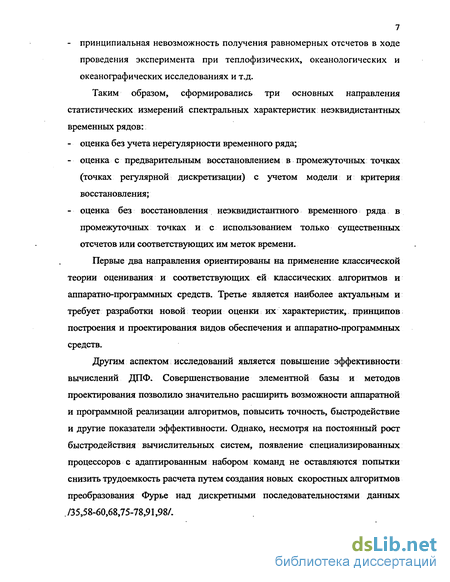 7

- принципиальная невозможность получения равномерных отсчетов в ходе проведения эксперимента при теплофизических, океанологических и океанографических исследованиях и т.д.

Таким образом, сформировались три основных направления статистических измерений спектральных характеристик неэквидистантных временных рядов:

- оценка без учета нерегулярности временного ряда;
- оценка с предварительным восстановлением в промежуточных точках (точках регулярной дискретизации) с учетом модели и критерия восстановления;
- оценка без восстановления неэквидистантного временного ряда в промежуточных точках и с использованием только существенных отсчетов или соответствующих им меток времени.

Первые два направления ориентированы на применение классической теории оценивания и соответствующих ей классических алгоритмов и аппаратно-программных средств. Третье является наиболее актуальным и требует разработки новой теории оценки их характеристик, принципов построения и проектирования видов обеспечения и аппаратно-программных средств.

Другим аспектом исследований является повышение эффективности вычислений ДПФ. Совершенствование элементной базы и методов проектирования позволило значительно расширить возможности аппаратной и программной реализации алгоритмов, повысить точность, быстродействие и другие показатели эффективности. Однако, несмотря на постоянный рост быстродействия вычислительных систем, появление специализированных процессоров с адаптированным набором команд не оставляются попытки снизить трудоемкость расчета путем создания новых скоростных алгоритмов преобразования Фурье над дискретными последовательностями данных /35,58-60,68,75-78,91,98/.

dsLib.net
библиотека диссертаций